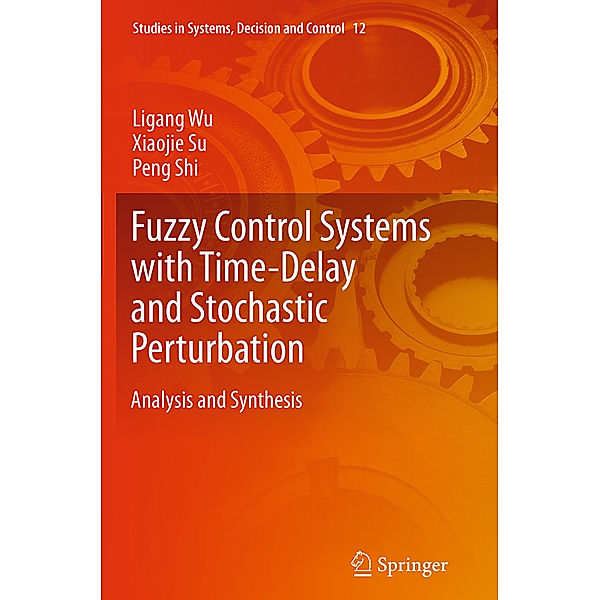 Studies in Systems, Decision and Control 12

Ligang Wu
Xiaojie Su
Peng Shi

Fuzzy Control Systems with Time-Delay and Stochastic Perturbation

Analysis and Synthesis

Springer